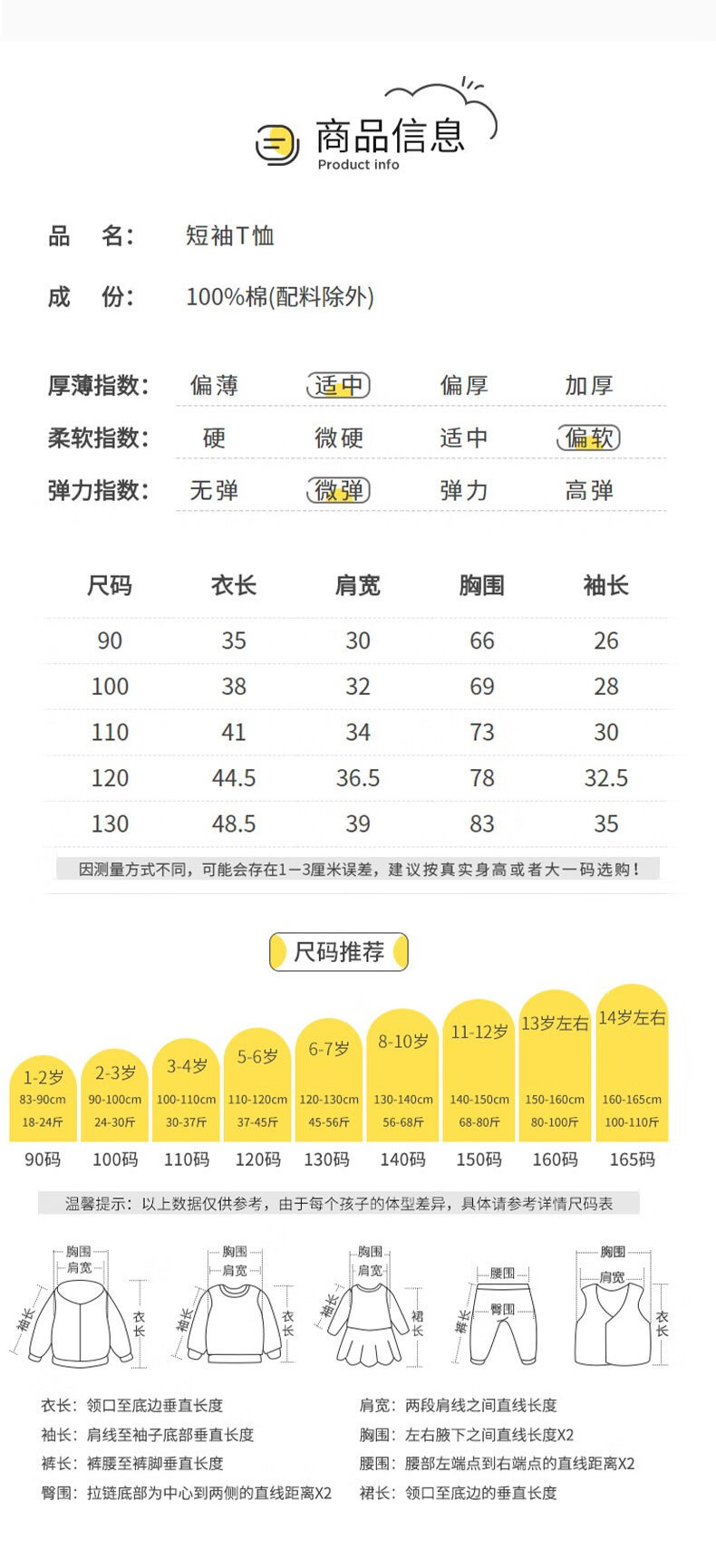 商品信息
Product info

品 名: 短袖T恤

成 份: 100%棉(配料除外)

厚薄指数: 偏薄 适中 偏厚 加厚

柔软指数: 硬 微硬 适中 偏软

弹力指数: 无弹 微弹 弹力 高弹

| 尺码 | 衣长 | 肩宽 | 胸围 | 袖长 |
|---|---|---|---|---|
| 90 | 35 | 30 | 66 | 26 |
| 100 | 38 | 32 | 69 | 28 |
| 110 | 41 | 34 | 73 | 30 |
| 120 | 44.5 | 36.5 | 78 | 32.5 |
| 130 | 48.5 | 39 | 83 | 35 |

因测量方式不同,可能会存在1—3厘米误差,建议按真实身高或者大一码选购!

尺码推荐

1-2岁
83-90cm
18-24斤
90码

2-3岁
90-100cm
24-30斤
100码

3-4岁
100-110cm
30-37斤
110码

5-6岁
110-120cm
37-45斤
120码

6-7岁
120-130cm
45-56斤
130码

8-10岁
130-140cm
56-68斤
140码

11-12岁
140-150cm
68-80斤
150码

13岁左右
150-160cm
80-100斤
160码

14岁左右
160-165cm
100-110斤
165码

温馨提示:以上数据仅供参考,由于每个孩子的体型差异,具体请参考详情尺码表

胸围
肩宽
袖长
衣长

胸围
肩宽
袖长
衣长

胸围
肩宽
袖长
裙长

腰围
臀围
裤长

胸围
肩宽
衣长

衣长:领口至底边垂直长度
袖长:肩线至袖子底部垂直长度
裤长:裤腰至裤脚垂直长度
臀围:拉链底部为中心到两侧的直线距离X2

肩宽:两段肩线之间直线长度
胸围:左右腋下之间直线长度X2
腰围:腰部左端点到右端点的直线距离X2
裙长:领口至底边的垂直长度